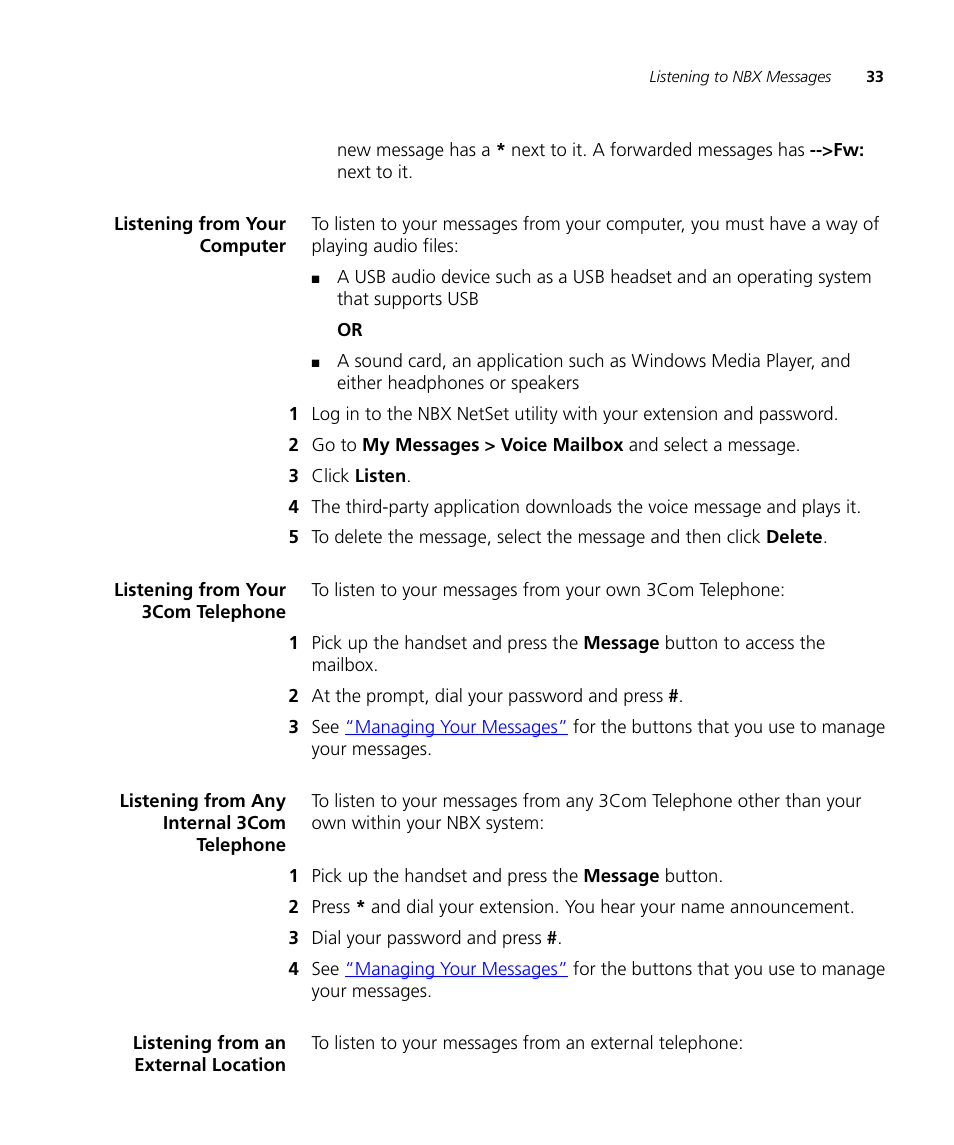 Listening to NBX Messages 33

new message has a * next to it. A forwarded messages has -->Fw: next to it.

Listening from Your Computer

To listen to your messages from your computer, you must have a way of playing audio files:

■ A USB audio device such as a USB headset and an operating system that supports USB

OR

■ A sound card, an application such as Windows Media Player, and either headphones or speakers

1 Log in to the NBX NetSet utility with your extension and password.

2 Go to My Messages > Voice Mailbox and select a message.

3 Click Listen.

4 The third-party application downloads the voice message and plays it.

5 To delete the message, select the message and then click Delete.

Listening from Your 3Com Telephone

To listen to your messages from your own 3Com Telephone:

1 Pick up the handset and press the Message button to access the mailbox.

2 At the prompt, dial your password and press #.

3 See "Managing Your Messages" for the buttons that you use to manage your messages.

Listening from Any Internal 3Com Telephone

To listen to your messages from any 3Com Telephone other than your own within your NBX system:

1 Pick up the handset and press the Message button.

2 Press * and dial your extension. You hear your name announcement.

3 Dial your password and press #.

4 See "Managing Your Messages" for the buttons that you use to manage your messages.

Listening from an External Location

To listen to your messages from an external telephone: